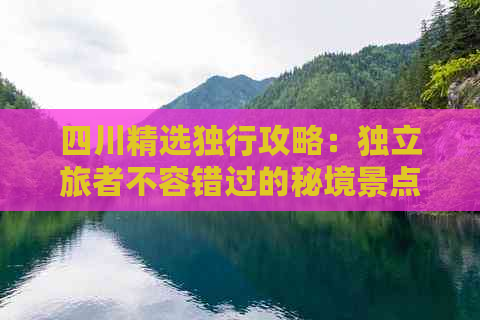 四川精选独行攻略：独立旅者不容错过的秘境景点